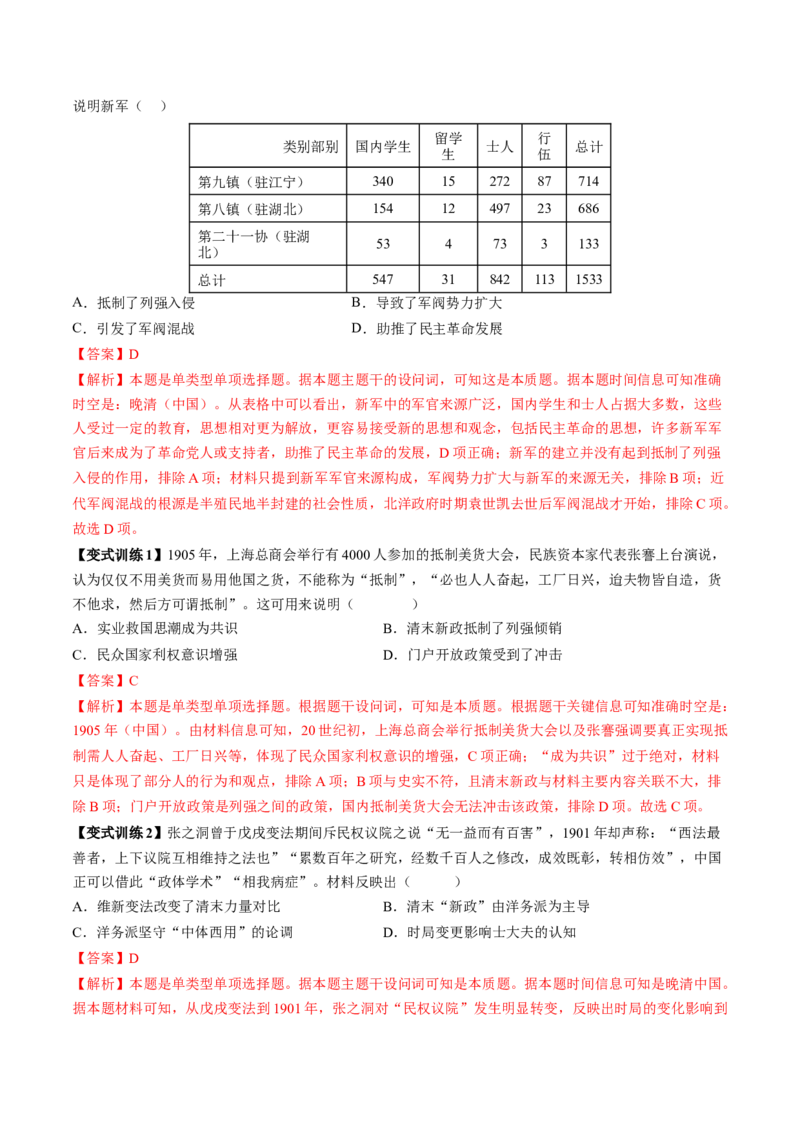 说明新军（　）

| 类别部别 | 国内学生 | 留学生 | 士人 | 行伍 | 总计 |
|---|---|---|---|---|---|
| 第九镇（驻江宁） | 340 | 15 | 272 | 87 | 714 |
| 第八镇（驻湖北） | 154 | 12 | 497 | 23 | 686 |
| 第二十一协（驻湖北） | 53 | 4 | 73 | 3 | 133 |
| 总计 | 547 | 31 | 842 | 113 | 1533 |

A．抵制了列强入侵　B．导致了军阀势力扩大

C．引发了军阀混战　D．助推了民主革命发展

【答案】D

【解析】本题是单类型单项选择题。据本题主题干的设问词，可知这是本质题。据本题时间信息可知准确时空是：晚清（中国）。从表格中可以看出，新军中的军官来源广泛，国内学生和士人占据大多数，这些人受过一定的教育，思想相对更为解放，更容易接受新的思想和观念，包括民主革命的思想，许多新军军官后来成为了革命党人或支持者，助推了民主革命的发展，D项正确；新军的建立并没有起到抵制了列强入侵的作用，排除A项；材料只提到新军军官来源构成，军阀势力扩大与新军的来源无关，排除B项；近代军阀混战的根源是半殖民地半封建的社会性质，北洋政府时期袁世凯去世后军阀混战才开始，排除C项。故选D项。

【变式训练1】1905年，上海总商会举行有4000人参加的抵制美货大会，民族资本家代表张謇上台演说，认为仅仅不用美货而易用他国之货，不能称为“抵制”，“必也人人奋起，工厂日兴，迨夫物皆自造，货不他求，然后方可谓抵制”。这可用来说明（　　）

A．实业救国思潮成为共识　B．清末新政抵制了列强倾销

C．民众国家利权意识增强　D．门户开放政策受到了冲击

【答案】C

【解析】本题是单类型单项选择题。根据题干设问词，可知是本质题。根据题干关键信息可知准确时空是：1905年（中国）。由材料信息可知，20世纪初，上海总商会举行抵制美货大会以及张謇强调要真正实现抵制需人人奋起、工厂日兴等，体现了民众国家利权意识的增强，C项正确；“成为共识”过于绝对，材料只是体现了部分人的行为和观点，排除A项；B项与史实不符，且清末新政与材料主要内容关联不大，排除B项；门户开放政策是列强之间的政策，国内抵制美货大会无法冲击该政策，排除D项。故选C项。

【变式训练2】张之洞曾于戊戌变法期间斥民权议院之说“无一益而有百害”，1901年却声称：“西法最善者，上下议院互相维持之法也”“累数百年之研究，经数千百人之修改，成效既彰，转相仿效”，中国正可以借此“政体学术”“相我病症”。材料反映出（　　）

A．维新变法改变了清末力量对比　B．清末“新政”由洋务派为主导

C．洋务派坚守“中体西用”的论调　D．时局变更影响士大夫的认知

【答案】D

【解析】本题是单类型单项选择题。据本题主题干设问词可知是本质题。据本题时间信息可知是晚清中国。据本题材料可知，从戊戌变法到1901年，张之洞对“民权议院”发生明显转变，反映出时局的变化影响到